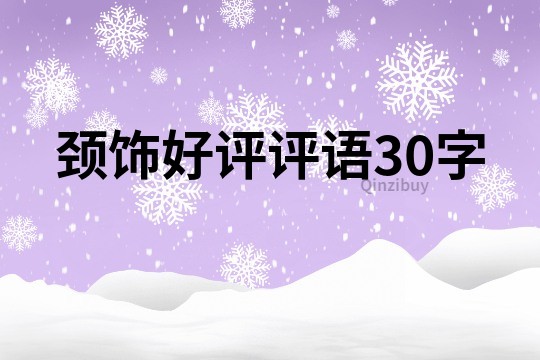 颈饰好评评语30字

Qinzibuy